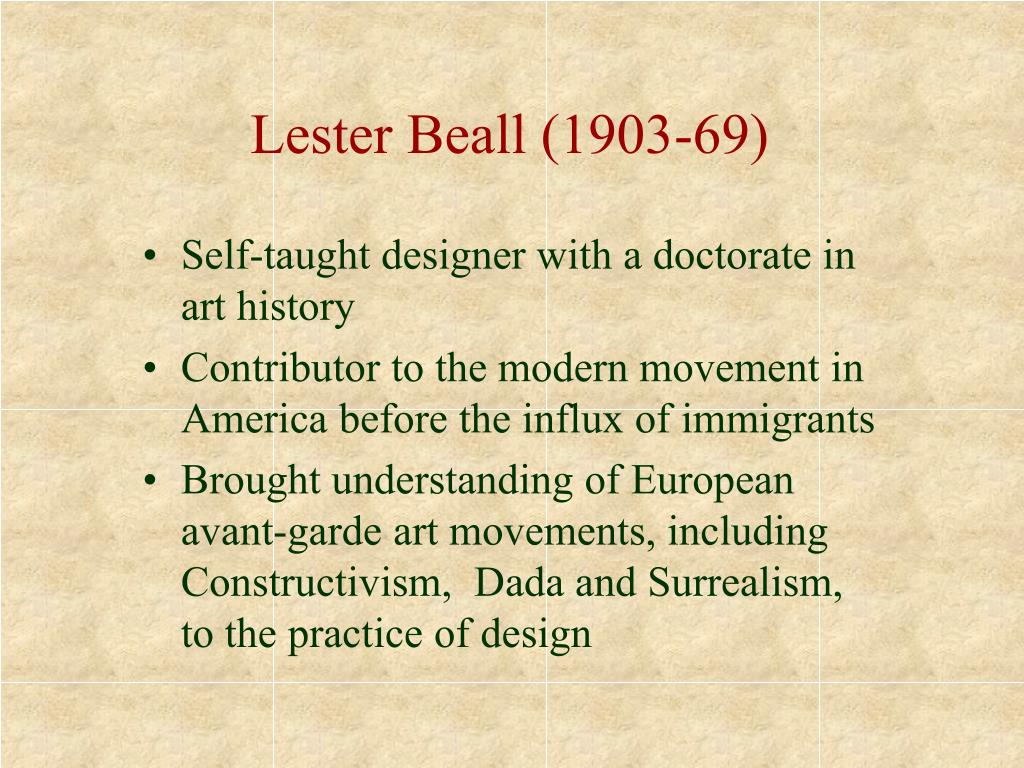 Lester Beall (1903-69)

• Self-taught designer with a doctorate in art history
• Contributor to the modern movement in America before the influx of immigrants
• Brought understanding of European avant-garde art movements, including Constructivism,  Dada and Surrealism, to the practice of design